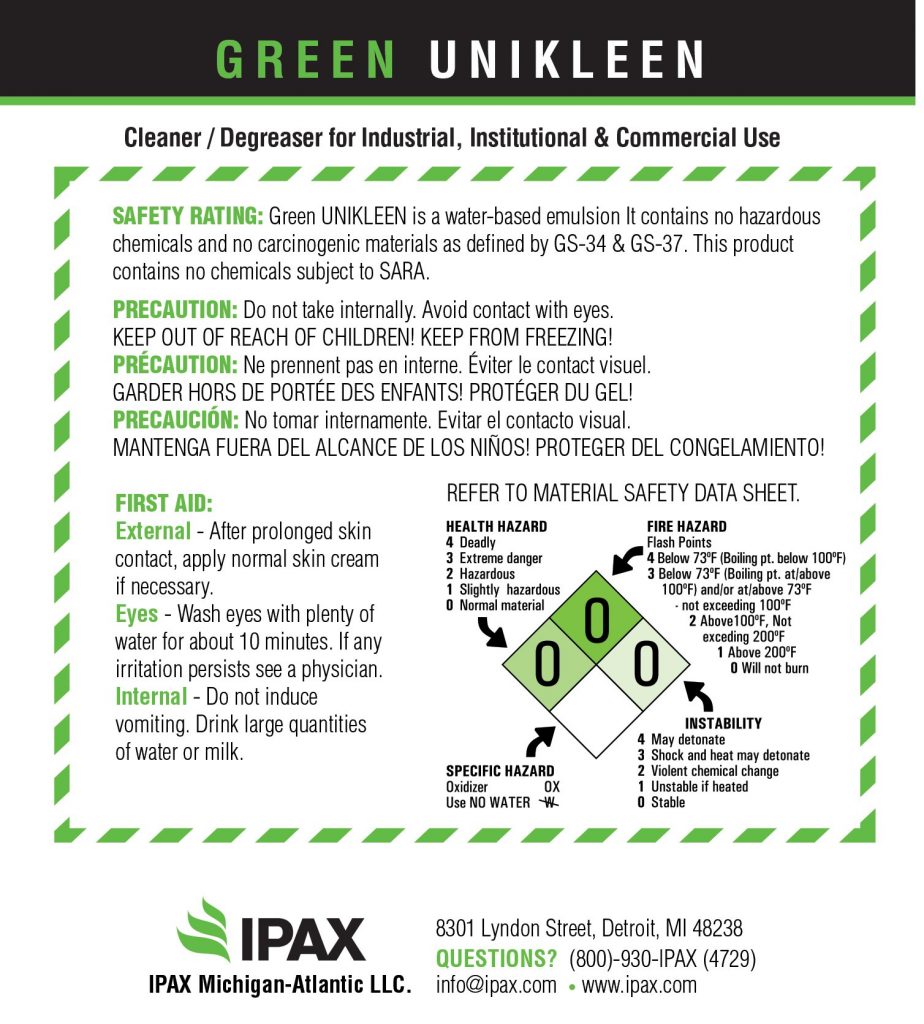 GREEN UNIKLEEN

Cleaner / Degreaser for Industrial, Institutional & Commercial Use

SAFETY RATING: Green UNIKLEEN is a water-based emulsion It contains no hazardous chemicals and no carcinogenic materials as defined by GS-34 & GS-37. This product contains no chemicals subject to SARA.

PRECAUTION: Do not take internally. Avoid contact with eyes. KEEP OUT OF REACH OF CHILDREN! KEEP FROM FREEZING!
PRÉCAUTION: Ne prennent pas en interne. Éviter le contact visuel. GARDER HORS DE PORTÉE DES ENFANTS! PROTÉGER DU GEL!
PRECAUCIÓN: No tomar internamente. Evitar el contacto visual. MANTENGA FUERA DEL ALCANCE DE LOS NIÑOS! PROTEGER DEL CONGELAMIENTO!

FIRST AID:
External - After prolonged skin contact, apply normal skin cream if necessary.
Eyes - Wash eyes with plenty of water for about 10 minutes. If any irritation persists see a physician.
Internal - Do not induce vomiting. Drink large quantities of water or milk.

REFER TO MATERIAL SAFETY DATA SHEET.

HEALTH HAZARD
4 Deadly
3 Extreme danger
2 Hazardous
1 Slightly hazardous
0 Normal material

FIRE HAZARD
Flash Points
4 Below 73ºF (Boiling pt. below 100ºF)
3 Below 73ºF (Boiling pt. at/above 100ºF) and/or at/above 73ºF - not exceeding 100ºF
2 Above100ºF, Not exceding 200ºF
1 Above 200ºF
0 Will not burn

0
0
0

INSTABILITY
4 May detonate
3 Shock and heat may detonate
2 Violent chemical change
1 Unstable if heated
0 Stable

SPECIFIC HAZARD
Oxidizer OX
Use NO WATER W

IPAX
IPAX Michigan-Atlantic LLC.

8301 Lyndon Street, Detroit, MI 48238
QUESTIONS? (800)-930-IPAX (4729)
info@ipax.com • www.ipax.com